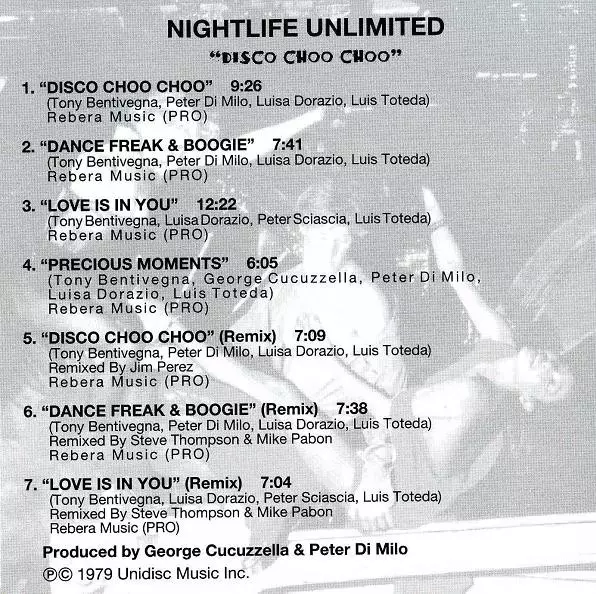 NIGHTLIFE UNLIMITED

"DISCO CHOO CHOO"

1. "DISCO CHOO CHOO" 9:26
(Tony Bentivegna, Peter Di Milo, Luisa Dorazio, Luis Toteda)
Rebera Music (PRO)

2. "DANCE FREAK & BOOGIE" 7:41
(Tony Bentivegna, Peter Di Milo, Luisa Dorazio, Luis Toteda)
Rebera Music (PRO)

3. "LOVE IS IN YOU" 12:22
(Tony Bentivegna, Luisa Dorazio, Peter Sciascia, Luis Toteda)
Rebera Music (PRO)

4. "PRECIOUS MOMENTS" 6:05
(Tony Bentivegna, George Cucuzzella, Peter Di Milo, Luisa Dorazio, Luis Toteda)
Rebera Music (PRO)

5. "DISCO CHOO CHOO" (Remix) 7:09
(Tony Bentivegna, Peter Di Milo, Luisa Dorazio, Luis Toteda)
Remixed By Jim Perez
Rebera Music (PRO)

6. "DANCE FREAK & BOOGIE" (Remix) 7:38
(Tony Bentivegna, Peter Di Milo, Luisa Dorazio, Luis Toteda)
Remixed By Steve Thompson & Mike Pabon
Rebera Music (PRO)

7. "LOVE IS IN YOU" (Remix) 7:04
(Tony Bentivegna, Luisa Dorazio, Peter Sciascia, Luis Toteda)
Remixed By Steve Thompson & Mike Pabon
Rebera Music (PRO)

Produced by George Cucuzzella & Peter Di Milo

℗© 1979 Unidisc Music Inc.